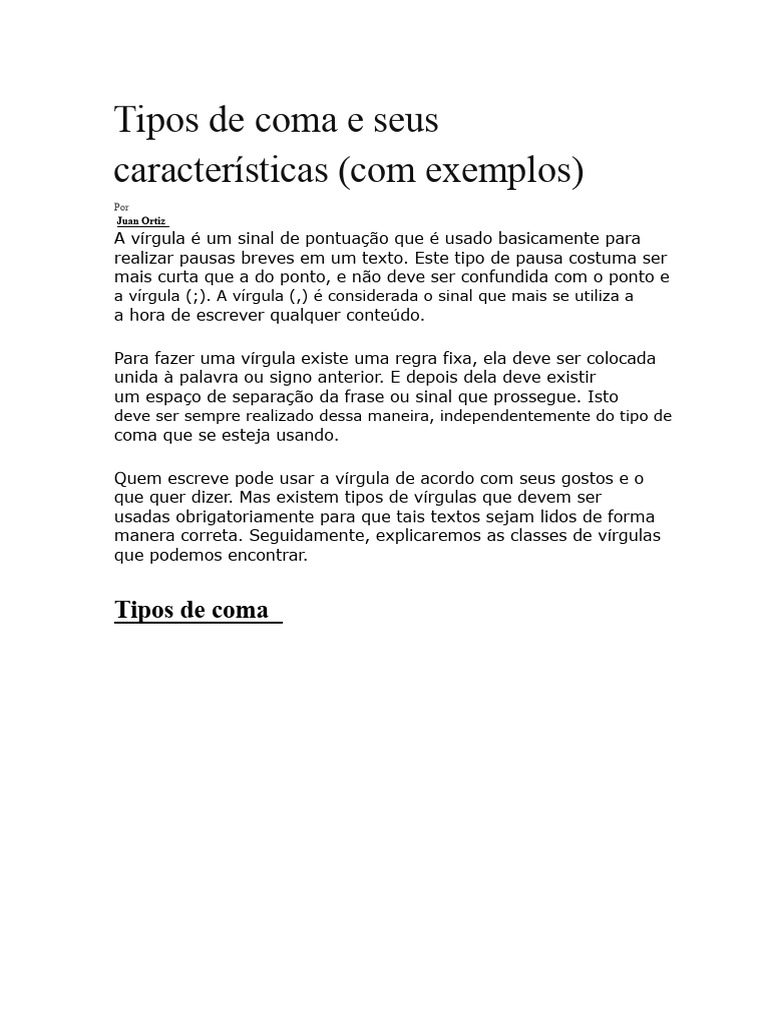 Tipos de coma e seus características (com exemplos)

Por
Juan Ortiz

A vírgula é um sinal de pontuação que é usado basicamente para realizar pausas breves em um texto. Este tipo de pausa costuma ser mais curta que a do ponto, e não deve ser confundida com o ponto e a vírgula (;). A vírgula (,) é considerada o sinal que mais se utiliza a a hora de escrever qualquer conteúdo.

Para fazer uma vírgula existe uma regra fixa, ela deve ser colocada unida à palavra ou signo anterior. E depois dela deve existir um espaço de separação da frase ou sinal que prossegue. Isto deve ser sempre realizado dessa maneira, independentemente do tipo de coma que se esteja usando.

Quem escreve pode usar a vírgula de acordo com seus gostos e o que quer dizer. Mas existem tipos de vírgulas que devem ser usadas obrigatoriamente para que tais textos sejam lidos de forma manera correta. Seguidamente, explicaremos as classes de vírgulas que podemos encontrar.

Tipos de coma